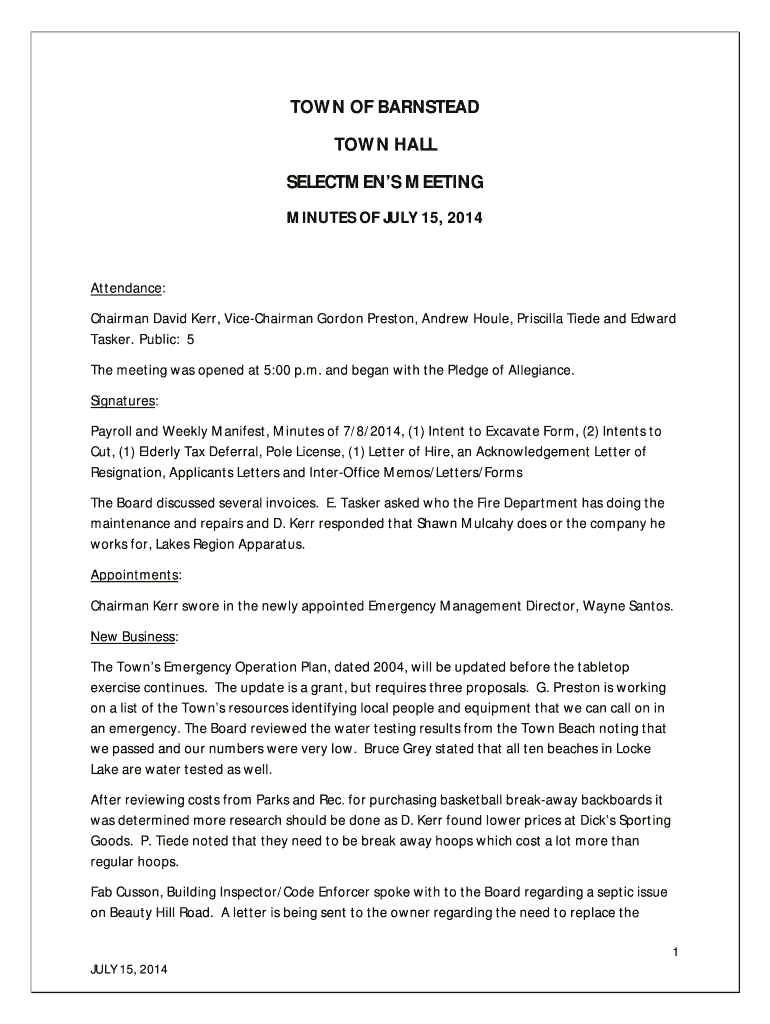 TOWN OF BARNSTEAD

TOWN HALL

SELECTMEN'S MEETING

MINUTES OF JULY 15, 2014

Attendance:

Chairman David Kerr, Vice-Chairman Gordon Preston, Andrew Houle, Priscilla Tiede and Edward Tasker. Public: 5

The meeting was opened at 5:00 p.m. and began with the Pledge of Allegiance.

Signatures:

Payroll and Weekly Manifest, Minutes of 7/8/2014, (1) Intent to Excavate Form, (2) Intents to Cut, (1) Elderly Tax Deferral, Pole License, (1) Letter of Hire, an Acknowledgement Letter of Resignation, Applicants Letters and Inter-Office Memos/Letters/Forms

The Board discussed several invoices. E. Tasker asked who the Fire Department has doing the maintenance and repairs and D. Kerr responded that Shawn Mulcahy does or the company he works for, Lakes Region Apparatus.

Appointments:

Chairman Kerr swore in the newly appointed Emergency Management Director, Wayne Santos.

New Business:

The Town's Emergency Operation Plan, dated 2004, will be updated before the tabletop exercise continues. The update is a grant, but requires three proposals. G. Preston is working on a list of the Town's resources identifying local people and equipment that we can call on in an emergency. The Board reviewed the water testing results from the Town Beach noting that we passed and our numbers were very low. Bruce Grey stated that all ten beaches in Locke Lake are water tested as well.

After reviewing costs from Parks and Rec. for purchasing basketball break-away backboards it was determined more research should be done as D. Kerr found lower prices at Dick's Sporting Goods. P. Tiede noted that they need to be break away hoops which cost a lot more than regular hoops.

Fab Cusson, Building Inspector/Code Enforcer spoke with to the Board regarding a septic issue on Beauty Hill Road. A letter is being sent to the owner regarding the need to replace the

1

JULY 15, 2014